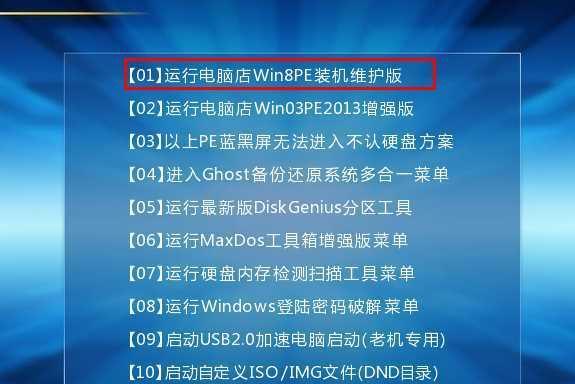 【01】运行电脑店Win8PE装机维护版
【02】运行电脑店Win03PE2013增强版
【03】以上PE蓝黑屏无法进入不认硬盘方案
【04】进入Ghost备份还原系统多合一菜单
【05】运行最新版DiskGenius分区工具
【06】运行MaxDos工具箱增强版菜单
【07】运行硬盘内存检测扫描工具菜单
【08】运行Windows登陆密码破解菜单
【09】启动USB2.0加速电脑启动(老机专用)
【10】启动自定义ISO/IMG文件(DND目录)